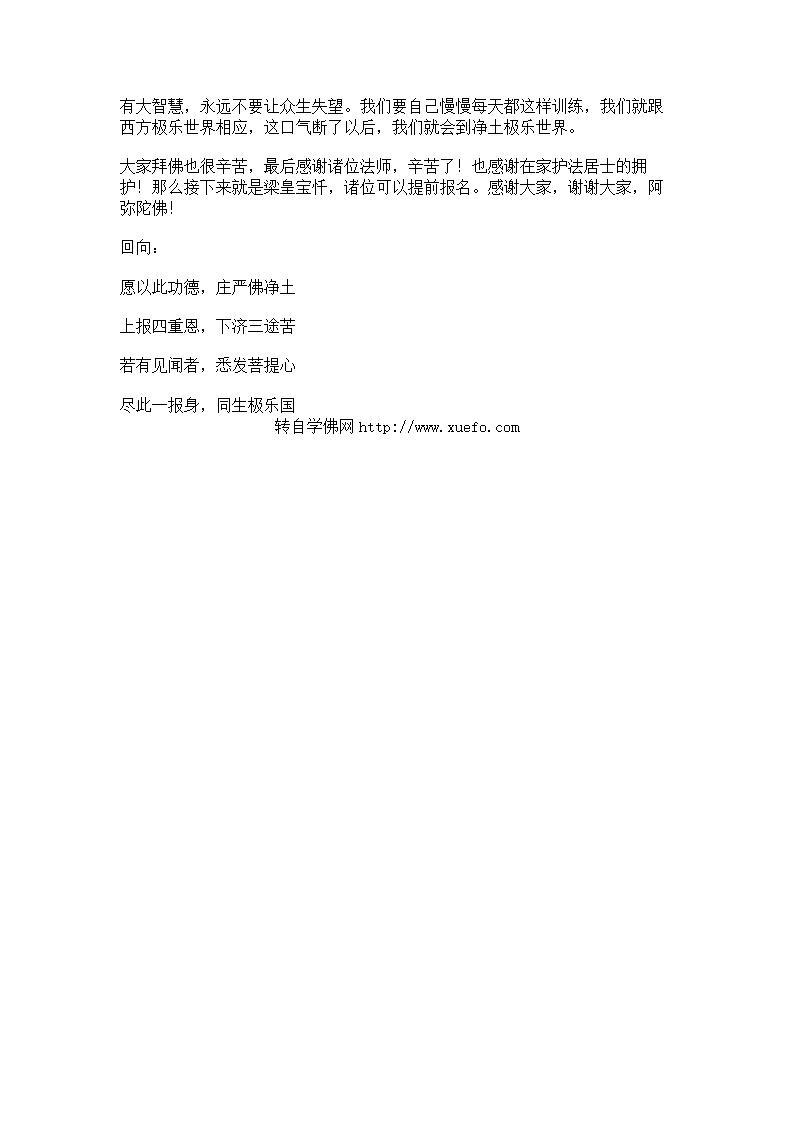 有大智慧，永远不要让众生失望。我们要自己慢慢每天都这样训练，我们就跟西方极乐世界相应，这口气断了以后，我们就会到净土极乐世界。

大家拜佛也很辛苦，最后感谢诸位法师，辛苦了！也感谢在家护法居士的拥护！那么接下来就是梁皇宝忏，诸位可以提前报名。感谢大家，谢谢大家，阿弥陀佛！

回向：

愿以此功德，庄严佛净土

上报四重恩，下济三途苦

若有见闻者，悉发菩提心

尽此一报身，同生极乐国

转自学佛网 http://www.xuefo.com